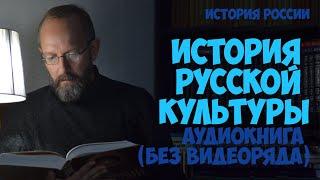 ИСТОРИЯ РОССИИ

ИСТОРИЯ РУССКОЙ КУЛЬТУРЫ

АУДИОКНИГА (БЕЗ ВИДЕОРЯДА)